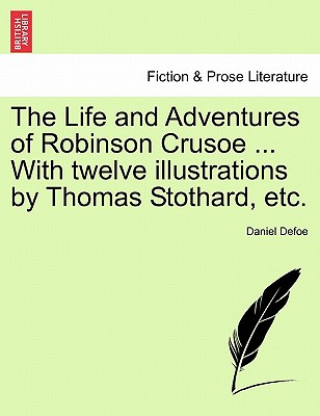 BRITISH LIBRARY

Fiction & Prose Literature

The Life and Adventures of Robinson Crusoe ... With twelve illustrations by Thomas Stothard, etc.

Daniel Defoe